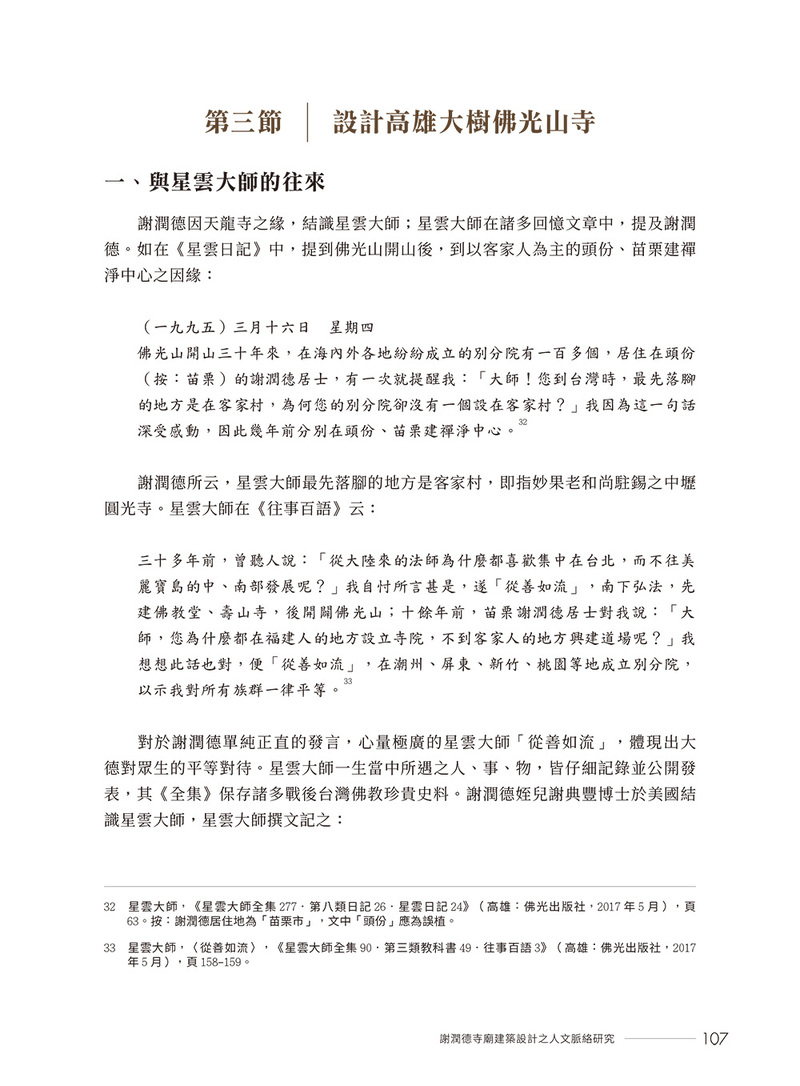 第三節　設計高雄大樹佛光山寺

一、與星雲大師的往來

謝潤德因天龍寺之緣，結識星雲大師；星雲大師在諸多回憶文章中，提及謝潤德。如在《星雲日記》中，提到佛光山開山後，到以客家人為主的頭份、苗栗建禪淨中心之因緣：

（一九九五）三月十六日　星期四
佛光山開山三十年來，在海內外各地紛紛成立的別分院有一百多個，居住在頭份（按：苗栗）的謝潤德居士，有一次就提醒我：「大師！您到台灣時，最先落腳的地方是在客家村，為何您的別分院卻沒有一個設在客家村？」我因為這一句話深受感動，因此幾年前分別在頭份、苗栗建禪淨中心。$^{32}$

謝潤德所云，星雲大師最先落腳的地方是客家村，即指妙果老和尚駐錫之中壢圓光寺。星雲大師在《往事百語》云：

三十多年前，曾聽人說：「從大陸來的法師為什麼都喜歡集中在台北，而不往美麗寶島的中、南部發展呢？」我自忖所言甚是，遂「從善如流」，南下弘法，先建佛教堂、壽山寺，後開闢佛光山；十餘年前，苗栗謝潤德居士對我說：「大師，您為什麼都在福建人的地方設立寺院，不到客家人的地方興建道場呢？」我想想此話也對，便「從善如流」，在潮州、屏東、新竹、桃園等地成立別分院，以示我對所有族群一律平等。$^{33}$

對於謝潤德單純正直的發言，心量極廣的星雲大師「從善如流」，體現出大德對眾生的平等對待。星雲大師一生當中所遇之人、事、物，皆仔細記錄並公開發表，其《全集》保存諸多戰後台灣佛教珍貴史料。謝潤德姪兒謝典豐博士於美國結識星雲大師，星雲大師撰文記之：

32　星雲大師，《星雲大師全集 277．第八類日記 26．星雲日記 24》（高雄：佛光出版社，2017 年 5 月），頁 63。按：謝潤德居住地為「苗栗市」，文中「頭份」應為誤植。

33　星雲大師，〈從善如流〉，《星雲大師全集 90．第三類教科書 49．往事百語 3》（高雄：佛光出版社，2017 年 5 月），頁 158–159。

謝潤德寺廟建築設計之人文脈絡研究　107